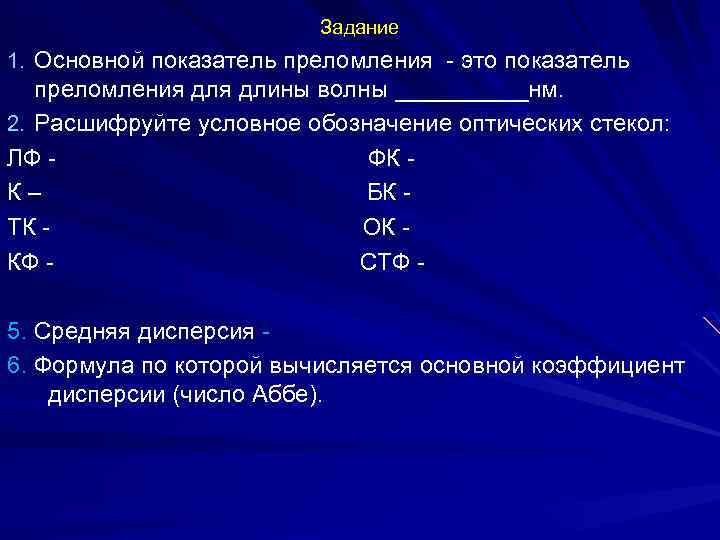 Задание

1. Основной показатель преломления - это показатель преломления для длины волны __________нм.

2. Расшифруйте условное обозначение оптических стекол:

ЛФ -

К –

ТК -

КФ -

ФК -

БК -

ОК -

СТФ -

5. Средняя дисперсия -

6. Формула по которой вычисляется основной коэффициент дисперсии (число Аббе).